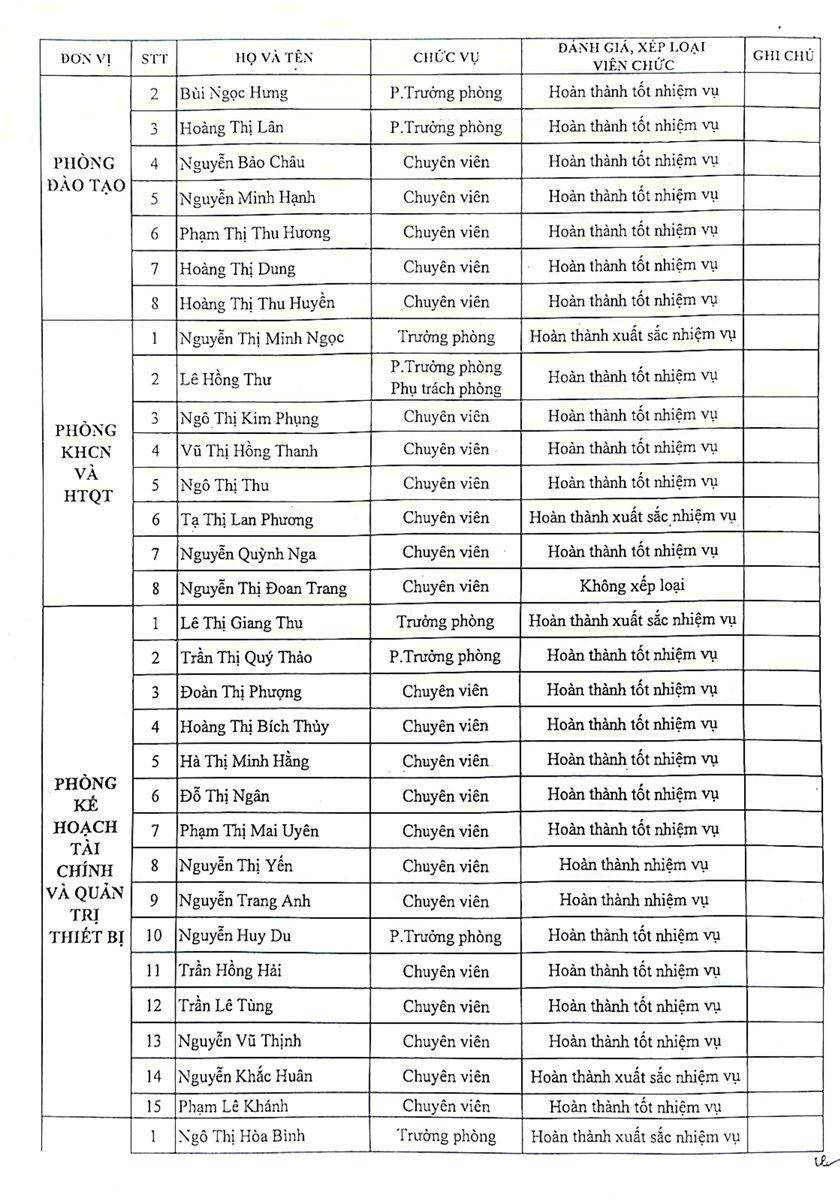 | ĐƠN VỊ | STT | HỌ VÀ TÊN | CHỨC VỤ | ĐÁNH GIÁ, XẾP LOẠI VIÊN CHỨC | GHI CHÚ |
|---|---|---|---|---|---|
| PHÒNG ĐÀO TẠO | 2 | Bùi Ngọc Hưng | P.Trưởng phòng | Hoàn thành tốt nhiệm vụ | |
| | 3 | Hoàng Thị Lân | P.Trưởng phòng | Hoàn thành tốt nhiệm vụ | |
| | 4 | Nguyễn Bảo Châu | Chuyên viên | Hoàn thành tốt nhiệm vụ | |
| | 5 | Nguyễn Minh Hạnh | Chuyên viên | Hoàn thành tốt nhiệm vụ | |
| | 6 | Phạm Thị Thu Hương | Chuyên viên | Hoàn thành tốt nhiệm vụ | |
| | 7 | Hoàng Thị Dung | Chuyên viên | Hoàn thành tốt nhiệm vụ | |
| | 8 | Hoàng Thị Thu Huyền | Chuyên viên | Hoàn thành tốt nhiệm vụ | |
| PHÒNG KHCN VÀ HTQT | 1 | Nguyễn Thị Minh Ngọc | Trưởng phòng | Hoàn thành xuất sắc nhiệm vụ | |
| | 2 | Lê Hồng Thư | P.Trưởng phòng Phụ trách phòng | Hoàn thành tốt nhiệm vụ | |
| | 3 | Ngô Thị Kim Phụng | Chuyên viên | Hoàn thành tốt nhiệm vụ | |
| | 4 | Vũ Thị Hồng Thanh | Chuyên viên | Hoàn thành tốt nhiệm vụ | |
| | 5 | Ngô Thị Thu | Chuyên viên | Hoàn thành tốt nhiệm vụ | |
| | 6 | Tạ Thị Lan Phương | Chuyên viên | Hoàn thành xuất sắc nhiệm vụ | |
| | 7 | Nguyễn Quỳnh Nga | Chuyên viên | Hoàn thành tốt nhiệm vụ | |
| | 8 | Nguyễn Thị Đoan Trang | Chuyên viên | Không xếp loại | |
| PHÒNG KẾ HOẠCH TÀI CHÍNH VÀ QUẢN TRỊ THIẾT BỊ | 1 | Lê Thị Giang Thu | Trưởng phòng | Hoàn thành xuất sắc nhiệm vụ | |
| | 2 | Trần Thị Quý Thảo | P.Trưởng phòng | Hoàn thành tốt nhiệm vụ | |
| | 3 | Đoàn Thị Phượng | Chuyên viên | Hoàn thành tốt nhiệm vụ | |
| | 4 | Hoàng Thị Bích Thủy | Chuyên viên | Hoàn thành tốt nhiệm vụ | |
| | 5 | Hà Thị Minh Hằng | Chuyên viên | Hoàn thành tốt nhiệm vụ | |
| | 6 | Đỗ Thị Ngân | Chuyên viên | Hoàn thành tốt nhiệm vụ | |
| | 7 | Phạm Thị Mai Uyên | Chuyên viên | Hoàn thành tốt nhiệm vụ | |
| | 8 | Nguyễn Thị Yến | Chuyên viên | Hoàn thành nhiệm vụ | |
| | 9 | Nguyễn Trang Anh | Chuyên viên | Hoàn thành nhiệm vụ | |
| | 10 | Nguyễn Huy Du | P.Trưởng phòng | Hoàn thành tốt nhiệm vụ | |
| | 11 | Trần Hồng Hải | Chuyên viên | Hoàn thành tốt nhiệm vụ | |
| | 12 | Trần Lê Tùng | Chuyên viên | Hoàn thành tốt nhiệm vụ | |
| | 13 | Nguyễn Vũ Thịnh | Chuyên viên | Hoàn thành tốt nhiệm vụ | |
| | 14 | Nguyễn Khắc Huân | Chuyên viên | Hoàn thành xuất sắc nhiệm vụ | |
| | 15 | Phạm Lê Khánh | Chuyên viên | Hoàn thành tốt nhiệm vụ | |
| | 1 | Ngô Thị Hòa Bình | Trưởng phòng | Hoàn thành xuất sắc nhiệm vụ | |